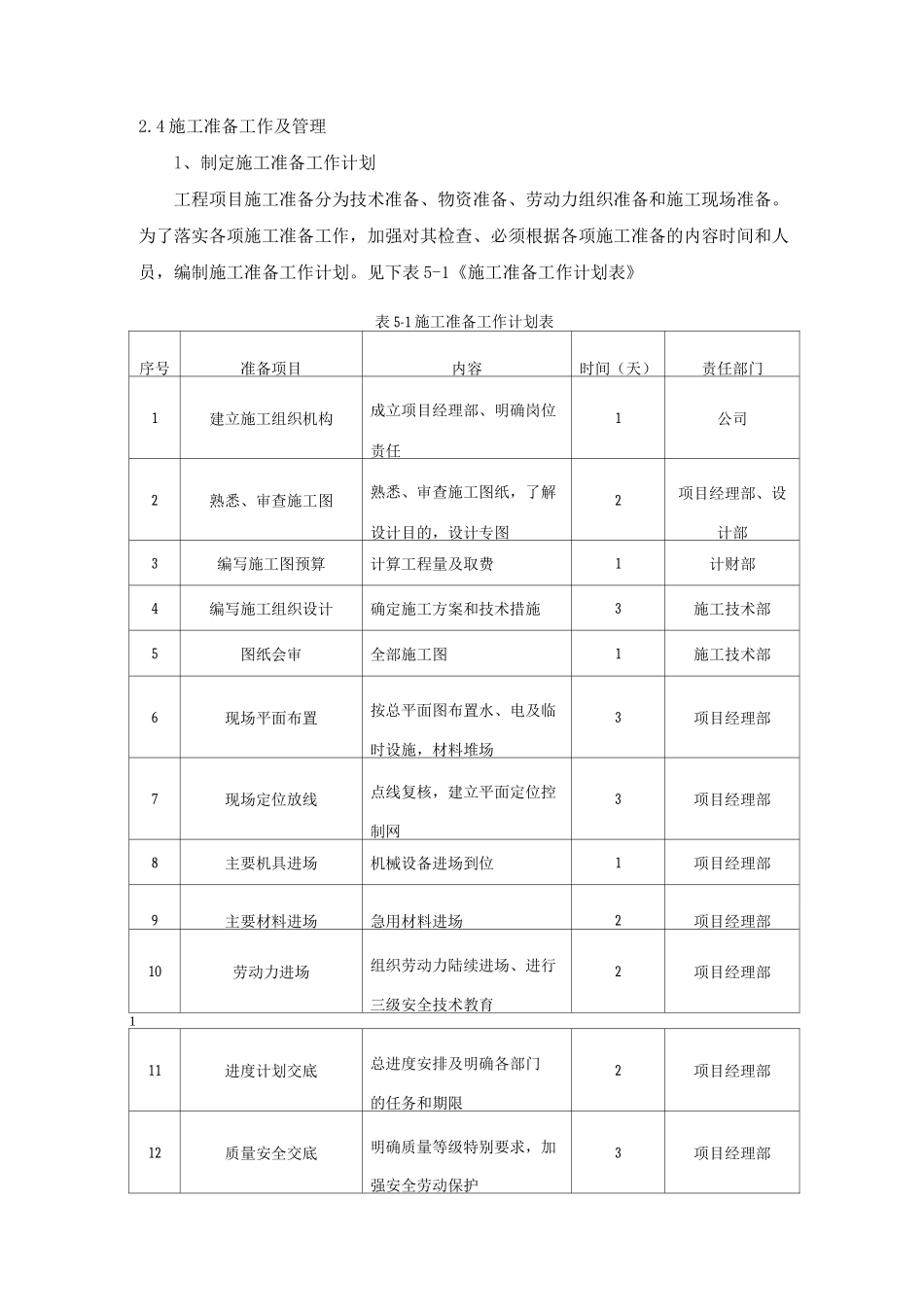 2.4 施工准备工作及管理

1、制定施工准备工作计划

工程项目施工准备分为技术准备、物资准备、劳动力组织准备和施工现场准备。为了落实各项施工准备工作，加强对其检查、必须根据各项施工准备的内容时间和人员，编制施工准备工作计划。见下表 5-1《施工准备工作计划表》

表 5-1 施工准备工作计划表

| 序号 | 准备项目 | 内容 | 时间（天） | 责任部门 |
|---|---|---|---|---|
| 1 | 建立施工组织机构 | 成立项目经理部、明确岗位责任 | 1 | 公司 |
| 2 | 熟悉、审查施工图 | 熟悉、审查施工图纸，了解设计目的，设计专图 | 2 | 项目经理部、设计部 |
| 3 | 编写施工图预算 | 计算工程量及取费 | 1 | 计财部 |
| 4 | 编写施工组织设计 | 确定施工方案和技术措施 | 3 | 施工技术部 |
| 5 | 图纸会审 | 全部施工图 | 1 | 施工技术部 |
| 6 | 现场平面布置 | 按总平面图布置水、电及临时设施，材料堆场 | 3 | 项目经理部 |
| 7 | 现场定位放线 | 点线复核，建立平面定位控制网 | 3 | 项目经理部 |
| 8 | 主要机具进场 | 机械设备进场到位 | 1 | 项目经理部 |
| 9 | 主要材料进场 | 急用材料进场 | 2 | 项目经理部 |
| 10 | 劳动力进场 | 组织劳动力陆续进场、进行三级安全技术教育 | 2 | 项目经理部 |

1

| 11 | 进度计划交底 | 总进度安排及明确各部门的任务和期限 | 2 | 项目经理部 |
|---|---|---|---|---|
| 12 | 质量安全交底 | 明确质量等级特别要求，加强安全劳动保护 | 3 | 项目经理部 |